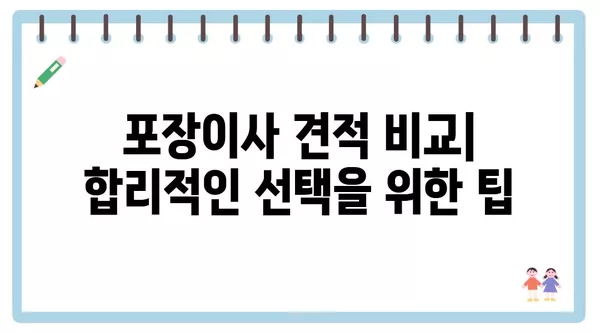 포장이사 견적 비교| 합리적인 선택을 위한 팁